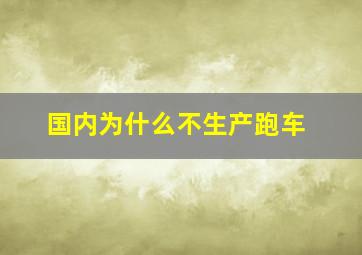 国内为什么不生产跑车